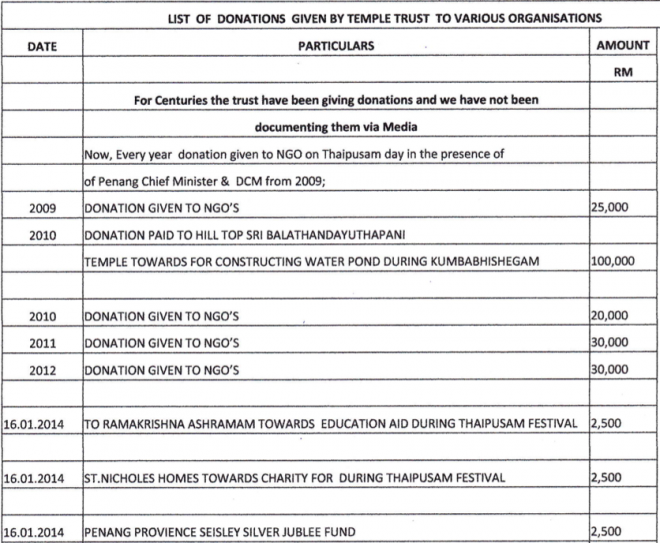 LIST OF DONATIONS GIVEN BY TEMPLE TRUST TO VARIOUS ORGANISATIONS

| DATE | PARTICULARS | AMOUNT |
|---|---|---|
| | | RM |
| | For Centuries the trust have been giving donations and we have not been | |
| | documenting them via Media | |
| | Now, Every year donation given to NGO on Thaipusam day in the presence of | |
| | of Penang Chief Minister & DCM from 2009; | |
| 2009 | DONATION GIVEN TO NGO'S | 25,000 |
| 2010 | DONATION PAID TO HILL TOP SRI BALATHANDAYUTHAPANI | |
| | TEMPLE TOWARDS FOR CONSTRUCTING WATER POND DURING KUMBABHISHEGAM | 100,000 |
| | | |
| 2010 | DONATION GIVEN TO NGO'S | 20,000 |
| 2011 | DONATION GIVEN TO NGO'S | 30,000 |
| 2012 | DONATION GIVEN TO NGO'S | 30,000 |
| | | |
| 16.01.2014 | TO RAMAKRISHNA ASHRAMAM TOWARDS EDUCATION AID DURING THAIPUSAM FESTIVAL | 2,500 |
| | | |
| 16.01.2014 | ST.NICHOLES HOMES TOWARDS CHARITY FOR DURING THAIPUSAM FESTIVAL | 2,500 |
| | | |
| 16.01.2014 | PENANG PROVIENCE SEISLEY SILVER JUBLEE FUND | 2,500 |